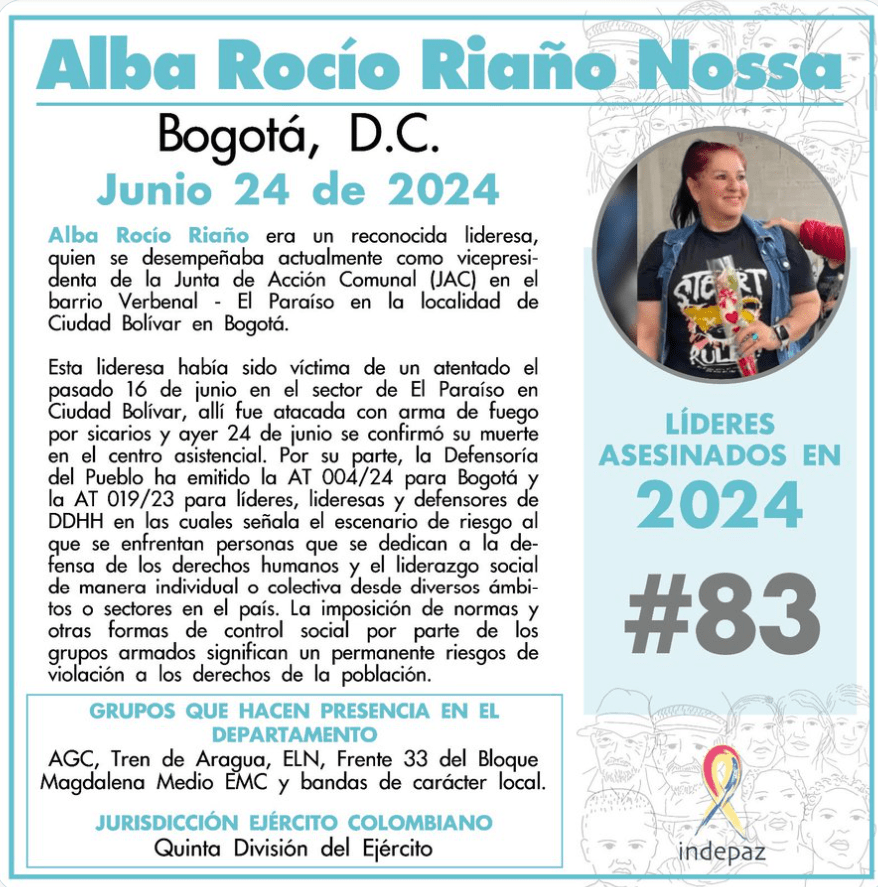 Alba Rocío Riaño Nossa

Bogotá, D.C.

Junio 24 de 2024

Alba Rocío Riaño era un reconocida lideresa, quien se desempeñaba actualmente como vicepresidenta de la Junta de Acción Comunal (JAC) en el barrio Verbenal - El Paraíso en la localidad de Ciudad Bolívar en Bogotá.

Esta lideresa había sido víctima de un atentado el pasado 16 de junio en el sector de El Paraíso en Ciudad Bolívar, allí fue atacada con arma de fuego por sicarios y ayer 24 de junio se confirmó su muerte en el centro asistencial. Por su parte, la Defensoría del Pueblo ha emitido la AT 004/24 para Bogotá y la AT 019/23 para líderes, lideresas y defensores de DDHH en las cuales señala el escenario de riesgo al que se enfrentan personas que se dedican a la defensa de los derechos humanos y el liderazgo social de manera individual o colectiva desde diversos ámbitos o sectores en el país. La imposición de normas y otras formas de control social por parte de los grupos armados significan un permanente riesgos de violación a los derechos de la población.

GRUPOS QUE HACEN PRESENCIA EN EL DEPARTAMENTO
AGC, Tren de Aragua, ELN, Frente 33 del Bloque Magdalena Medio EMC y bandas de carácter local.

JURISDICCIÓN EJÉRCITO COLOMBIANO
Quinta División del Ejército

LÍDERES ASESINADOS EN
2024
#83

indepaz